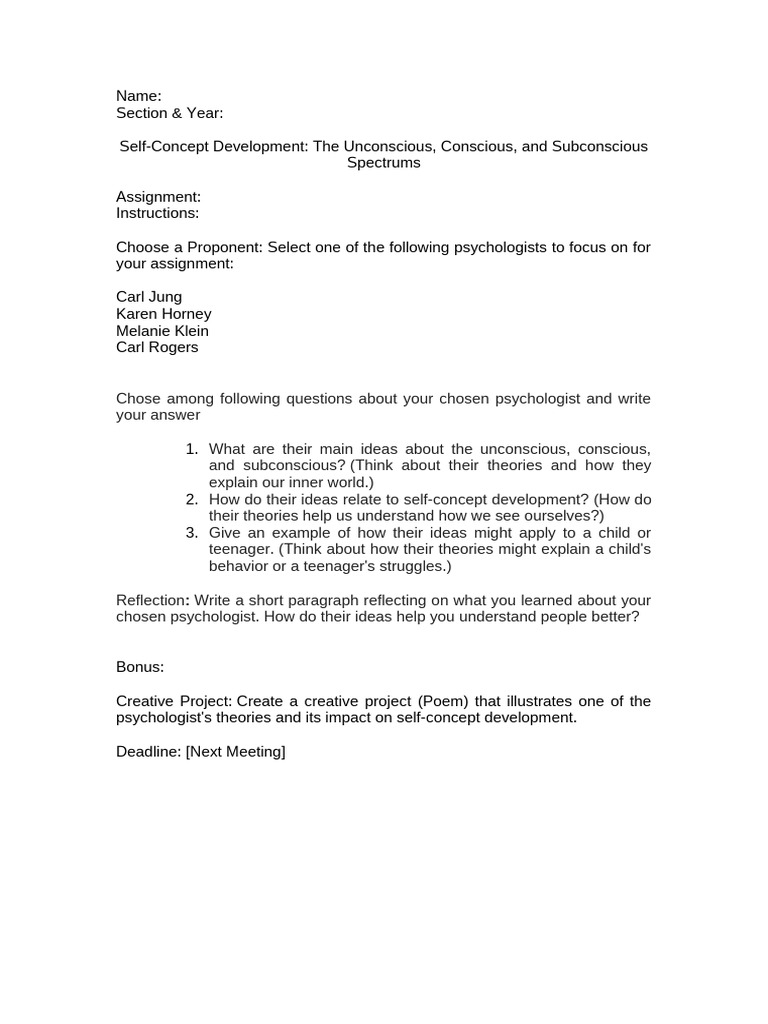 Name:
Section & Year:

Self-Concept Development: The Unconscious, Conscious, and Subconscious Spectrums

Assignment:
Instructions:

Choose a Proponent: Select one of the following psychologists to focus on for your assignment:

Carl Jung
Karen Horney
Melanie Klein
Carl Rogers

Chose among following questions about your chosen psychologist and write your answer

1. What are their main ideas about the unconscious, conscious, and subconscious? (Think about their theories and how they explain our inner world.)
2. How do their ideas relate to self-concept development? (How do their theories help us understand how we see ourselves?)
3. Give an example of how their ideas might apply to a child or teenager. (Think about how their theories might explain a child's behavior or a teenager's struggles.)

Reflection: Write a short paragraph reflecting on what you learned about your chosen psychologist. How do their ideas help you understand people better?

Bonus:

Creative Project: Create a creative project (Poem) that illustrates one of the psychologist's theories and its impact on self-concept development.

Deadline: [Next Meeting]